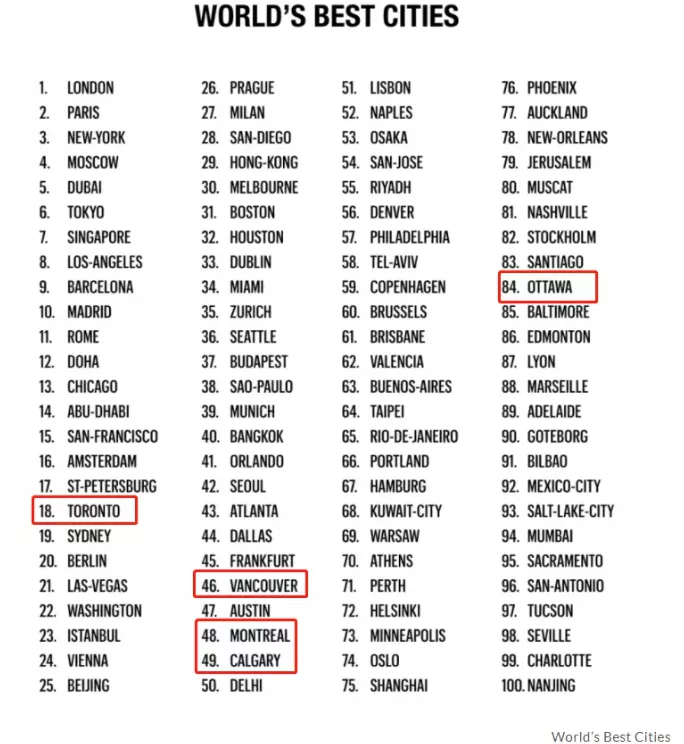 WORLD'S BEST CITIES

1. LONDON
2. PARIS
3. NEW-YORK
4. MOSCOW
5. DUBAI
6. TOKYO
7. SINGAPORE
8. LOS-ANGELES
9. BARCELONA
10. MADRID
11. ROME
12. DOHA
13. CHICAGO
14. ABU-DHABI
15. SAN-FRANCISCO
16. AMSTERDAM
17. ST-PETERSBURG
18. TORONTO
19. SYDNEY
20. BERLIN
21. LAS-VEGAS
22. WASHINGTON
23. ISTANBUL
24. VIENNA
25. BEIJING

26. PRAGUE
27. MILAN
28. SAN-DIEGO
29. HONG-KONG
30. MELBOURNE
31. BOSTON
32. HOUSTON
33. DUBLIN
34. MIAMI
35. ZURICH
36. SEATTLE
37. BUDAPEST
38. SAO-PAULO
39. MUNICH
40. BANGKOK
41. ORLANDO
42. SEOUL
43. ATLANTA
44. DALLAS
45. FRANKFURT
46. VANCOUVER
47. AUSTIN
48. MONTREAL
49. CALGARY
50. DELHI

51. LISBON
52. NAPLES
53. OSAKA
54. SAN-JOSE
55. RIYADH
56. DENVER
57. PHILADELPHIA
58. TEL-AVIV
59. COPENHAGEN
60. BRUSSELS
61. BRISBANE
62. VALENCIA
63. BUENOS-AIRES
64. TAIPEI
65. RIO-DE-JANEIRO
66. PORTLAND
67. HAMBURG
68. KUWAIT-CITY
69. WARSAW
70. ATHENS
71. PERTH
72. HELSINKI
73. MINNEAPOLIS
74. OSLO
75. SHANGHAI

76. PHOENIX
77. AUCKLAND
78. NEW-ORLEANS
79. JERUSALEM
80. MUSCAT
81. NASHVILLE
82. STOCKHOLM
83. SANTIAGO
84. OTTAWA
85. BALTIMORE
86. EDMONTON
87. LYON
88. MARSEILLE
89. ADELAIDE
90. GOTEBORG
91. BILBAO
92. MEXICO-CITY
93. SALT-LAKE-CITY
94. MUMBAI
95. SACRAMENTO
96. SAN-ANTONIO
97. TUCSON
98. SEVILLE
99. CHARLOTTE
100. NANJING

World's Best Cities